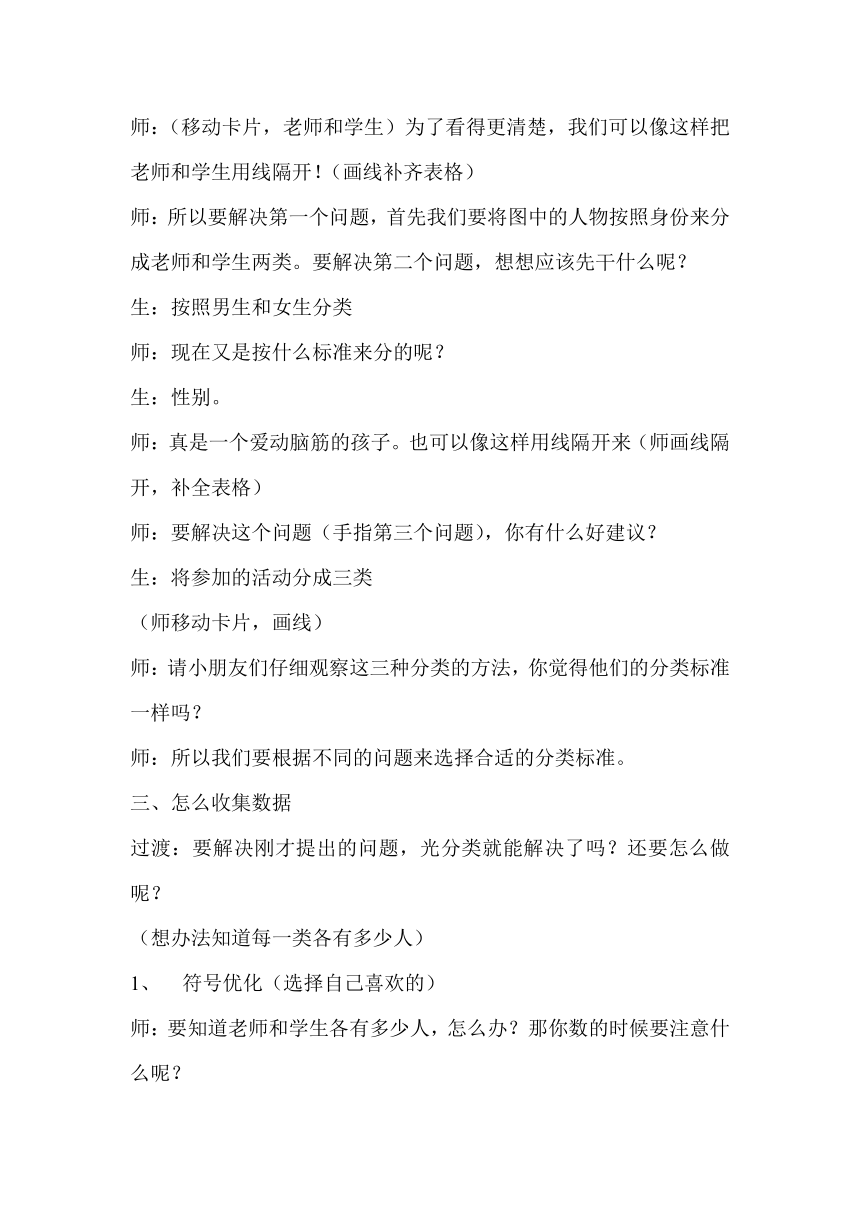 师：（移动卡片，老师和学生）为了看得更清楚，我们可以像这样把老师和学生用线隔开！（画线补齐表格）

师：所以要解决第一个问题，首先我们要将图中的人物按照身份来分成老师和学生两类。要解决第二个问题，想想应该先干什么呢？

生：按照男生和女生分类

师：现在又是按什么标准来分的呢？

生：性别。

师：真是一个爱动脑筋的孩子。也可以像这样用线隔开来（师画线隔开，补全表格）

师：要解决这个问题（手指第三个问题），你有什么好建议？

生：将参加的活动分成三类

（师移动卡片，画线）

师：请小朋友们仔细观察这三种分类的方法，你觉得他们的分类标准一样吗？

师：所以我们要根据不同的问题来选择合适的分类标准。

三、怎么收集数据

过渡：要解决刚才提出的问题，光分类就能解决了吗？还要怎么做呢？

（想办法知道每一类各有多少人）

1、 符号优化（选择自己喜欢的）

师：要知道老师和学生各有多少人，怎么办？那你数的时候要注意什么呢？